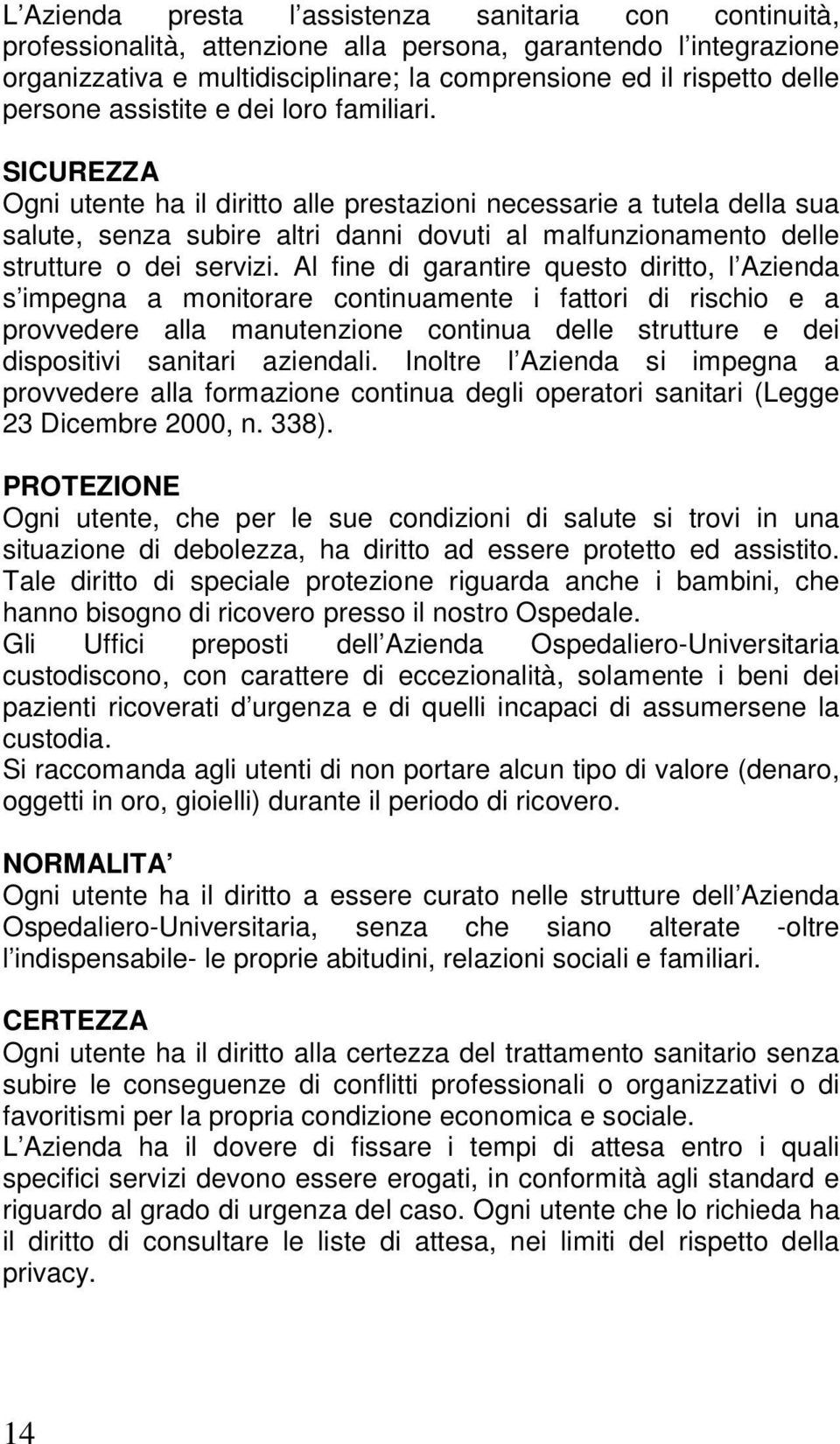 L Azienda presta l assistenza sanitaria con continuità, professionalità, attenzione alla persona, garantendo l integrazione organizzativa e multidisciplinare; la comprensione ed il rispetto delle persone assistite e dei loro familiari.

SICUREZZA
Ogni utente ha il diritto alle prestazioni necessarie a tutela della sua salute, senza subire altri danni dovuti al malfunzionamento delle strutture o dei servizi. Al fine di garantire questo diritto, l Azienda s impegna a monitorare continuamente i fattori di rischio e a provvedere alla manutenzione continua delle strutture e dei dispositivi sanitari aziendali. Inoltre l Azienda si impegna a provvedere alla formazione continua degli operatori sanitari (Legge 23 Dicembre 2000, n. 338).

PROTEZIONE
Ogni utente, che per le sue condizioni di salute si trovi in una situazione di debolezza, ha diritto ad essere protetto ed assistito. Tale diritto di speciale protezione riguarda anche i bambini, che hanno bisogno di ricovero presso il nostro Ospedale.
Gli Uffici preposti dell Azienda Ospedaliero-Universitaria custodiscono, con carattere di eccezionalità, solamente i beni dei pazienti ricoverati d urgenza e di quelli incapaci di assumersene la custodia.
Si raccomanda agli utenti di non portare alcun tipo di valore (denaro, oggetti in oro, gioielli) durante il periodo di ricovero.

NORMALITA
Ogni utente ha il diritto a essere curato nelle strutture dell Azienda Ospedaliero-Universitaria, senza che siano alterate -oltre l indispensabile- le proprie abitudini, relazioni sociali e familiari.

CERTEZZA
Ogni utente ha il diritto alla certezza del trattamento sanitario senza subire le conseguenze di conflitti professionali o organizzativi o di favoritismi per la propria condizione economica e sociale.
L Azienda ha il dovere di fissare i tempi di attesa entro i quali specifici servizi devono essere erogati, in conformità agli standard e riguardo al grado di urgenza del caso. Ogni utente che lo richieda ha il diritto di consultare le liste di attesa, nei limiti del rispetto della privacy.

14